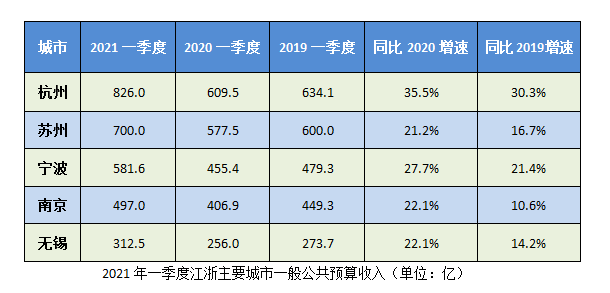 | 城市 | 2021 一季度 | 2020 一季度 | 2019 一季度 | 同比 2020 增速 | 同比 2019增速 |
|---|---|---|---|---|---|
| 杭州 | 826.0 | 609.5 | 634.1 | 35.5% | 30.3% |
| 苏州 | 700.0 | 577.5 | 600.0 | 21.2% | 16.7% |
| 宁波 | 581.6 | 455.4 | 479.3 | 27.7% | 21.4% |
| 南京 | 497.0 | 406.9 | 449.3 | 22.1% | 10.6% |
| 无锡 | 312.5 | 256.0 | 273.7 | 22.1% | 14.2% |

2021 年一季度江浙主要城市一般公共预算收入（单位：亿）